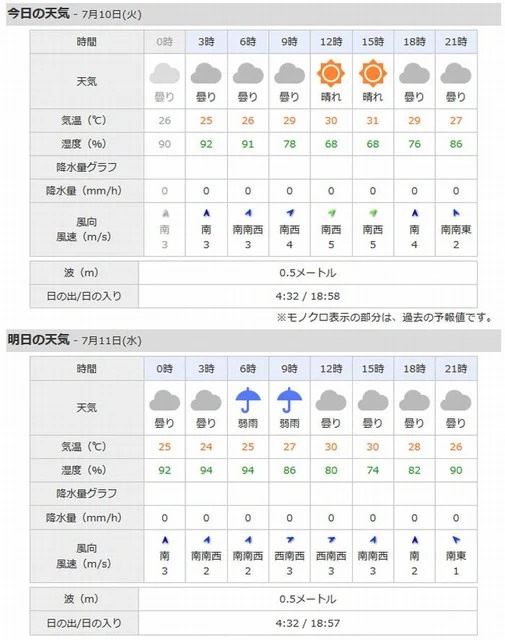 今日の天気 - 7月10日(火)

| 時間 | 0時 | 3時 | 6時 | 9時 | 12時 | 15時 | 18時 | 21時 |
|---|---|---|---|---|---|---|---|---|
| 天気 | 曇り | 曇り | 曇り | 曇り | 晴れ | 晴れ | 曇り | 曇り |
| 気温（℃） | 26 | 25 | 26 | 29 | 30 | 31 | 29 | 27 |
| 湿度（%） | 90 | 92 | 91 | 78 | 68 | 68 | 76 | 86 |
| 降水量グラフ | | | | | | | | |
| 降水量（mm/h） | 0 | 0 | 0 | 0 | 0 | 0 | 0 | 0 |
| 風向 風速（m/s） | 南 3 | 南 3 | 南南西 3 | 南西 4 | 南西 5 | 南西 5 | 南 4 | 南南東 2 |

| 波（m） | 0.5メートル |
|---|---|
| 日の出/日の入り | 4:32 / 18:58 |

※モノクロ表示の部分は、過去の予報値です。

明日の天気 - 7月11日(水)

| 時間 | 0時 | 3時 | 6時 | 9時 | 12時 | 15時 | 18時 | 21時 |
|---|---|---|---|---|---|---|---|---|
| 天気 | 曇り | 曇り | 弱雨 | 弱雨 | 曇り | 曇り | 曇り | 曇り |
| 気温（℃） | 25 | 24 | 25 | 27 | 30 | 30 | 28 | 26 |
| 湿度（%） | 92 | 94 | 94 | 86 | 80 | 74 | 82 | 90 |
| 降水量グラフ | | | | | | | | |
| 降水量（mm/h） | 0 | 0 | 0 | 0 | 0 | 0 | 0 | 0 |
| 風向 風速（m/s） | 南 3 | 南南西 2 | 南南西 2 | 西南西 3 | 西南西 3 | 南南西 3 | 南 2 | 南東 1 |

| 波（m） | 0.5メートル |
|---|---|
| 日の出/日の入り | 4:32 / 18:57 |